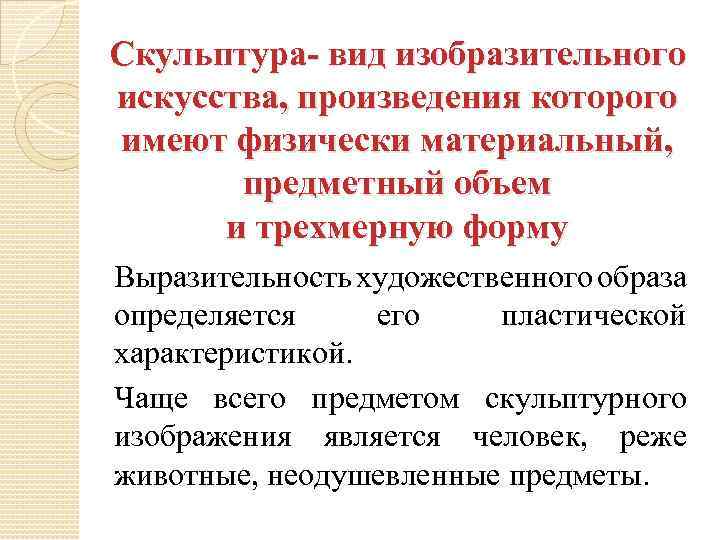 Скульптура- вид изобразительного искусства, произведения которого имеют физически материальный, предметный объем и трехмерную форму

Выразительность художественного образа определяется его пластической характеристикой.

Чаще всего предметом скульптурного изображения является человек, реже животные, неодушевленные предметы.